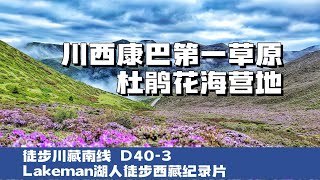 川西康巴第一草原
杜鹃花海营地

徒步川藏南线 D40-3
Lakeman湖人徒步西藏纪录片